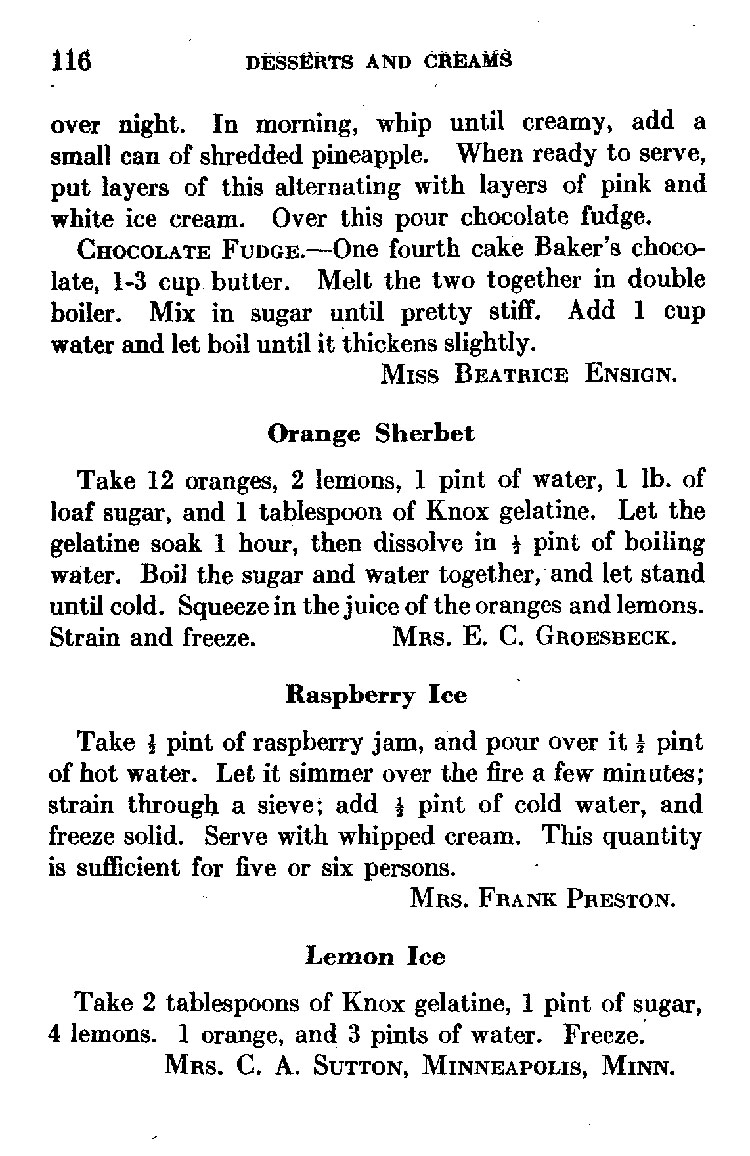 116 DESSERTS AND CREAMS

over night. In morning, whip until creamy, add a small can of shredded pineapple. When ready to serve, put layers of this alternating with layers of pink and white ice cream. Over this pour chocolate fudge.

CHOCOLATE FUDGE.—One fourth cake Baker's chocolate, 1-3 cup butter. Melt the two together in double boiler. Mix in sugar until pretty stiff. Add 1 cup water and let boil until it thickens slightly.

MISS BEATRICE ENSIGN.

Orange Sherbet

Take 12 oranges, 2 lemons, 1 pint of water, 1 lb. of loaf sugar, and 1 tablespoon of Knox gelatine. Let the gelatine soak 1 hour, then dissolve in $\frac{1}{2}$ pint of boiling water. Boil the sugar and water together, and let stand until cold. Squeeze in the juice of the oranges and lemons. Strain and freeze. MRS. E. C. GROESBECK.

Raspberry Ice

Take $\frac{1}{2}$ pint of raspberry jam, and pour over it $\frac{1}{2}$ pint of hot water. Let it simmer over the fire a few minutes; strain through a sieve; add $\frac{1}{2}$ pint of cold water, and freeze solid. Serve with whipped cream. This quantity is sufficient for five or six persons.

MRS. FRANK PRESTON.

Lemon Ice

Take 2 tablespoons of Knox gelatine, 1 pint of sugar, 4 lemons. 1 orange, and 3 pints of water. Freeze.

MRS. C. A. SUTTON, MINNEAPOLIS, MINN.